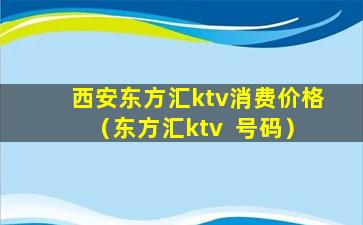 西安东方汇ktv消费价格（东方汇ktv 号码）